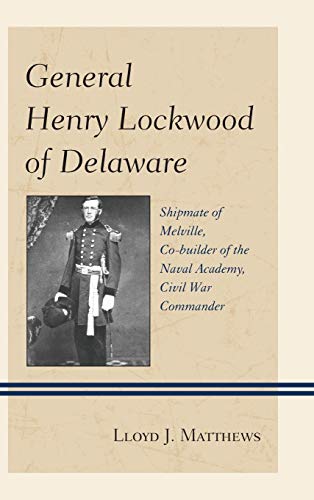 General Henry Lockwood of Delaware

Shipmate of Melville, Co-builder of the Naval Academy, Civil War Commander

Lloyd J. Matthews